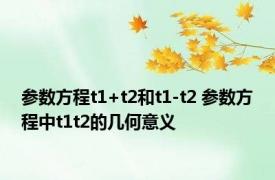 参数方程t1+t2和t1-t2 参数方程中t1t2的几何意义